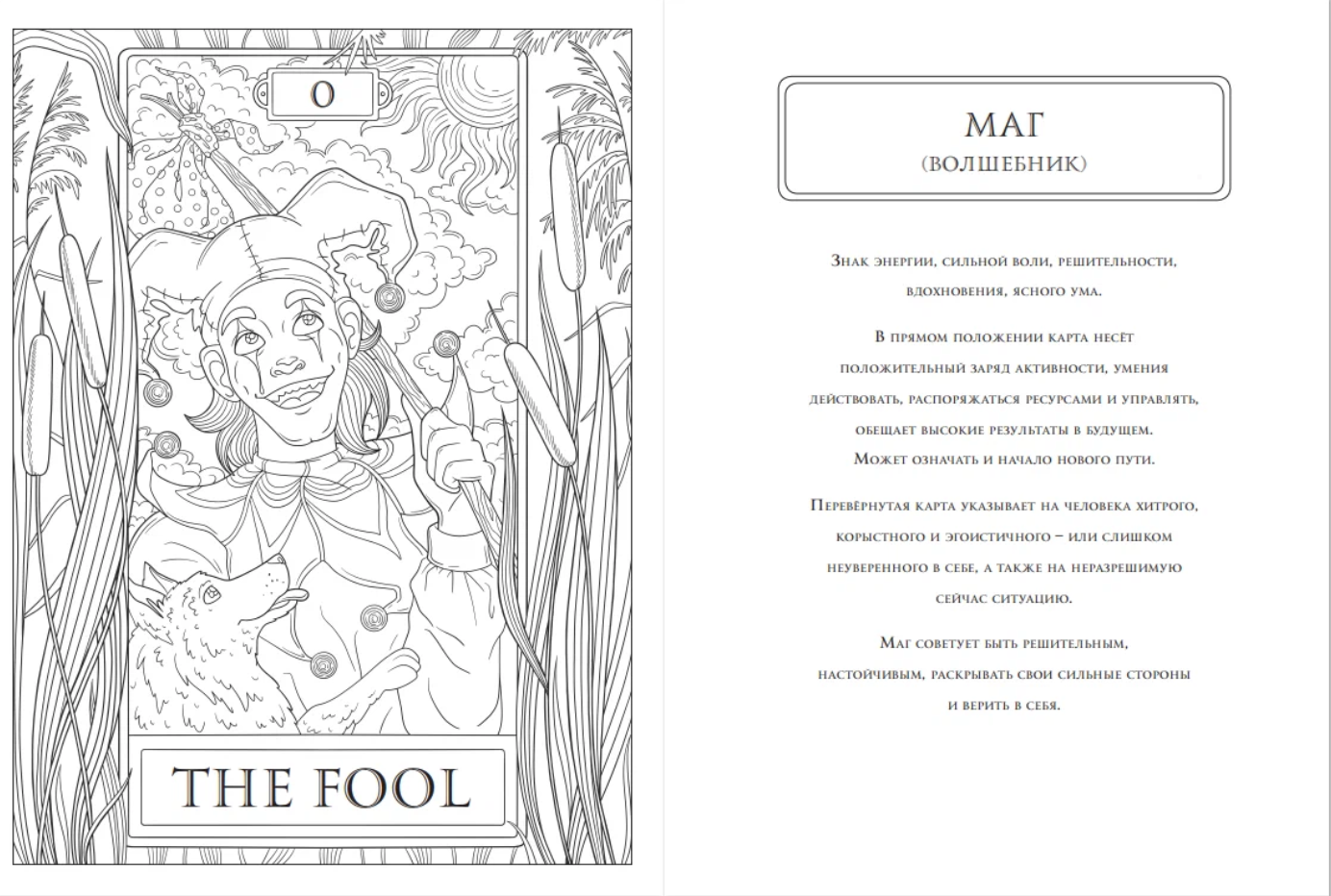 0

THE FOOL

МАГ
(ВОЛШЕБНИК)

Знак энергии, сильной воли, решительности, вдохновения, ясного ума.

В прямом положении карта несёт положительный заряд активности, умения действовать, распоряжаться ресурсами и управлять, обещает высокие результаты в будущем. Может означать и начало нового пути.

Перевёрнутая карта указывает на человека хитрого, корыстного и эгоистичного – или слишком неуверенного в себе, а также на неразрешимую сейчас ситуацию.

Маг советует быть решительным, настойчивым, раскрывать свои сильные стороны и верить в себя.